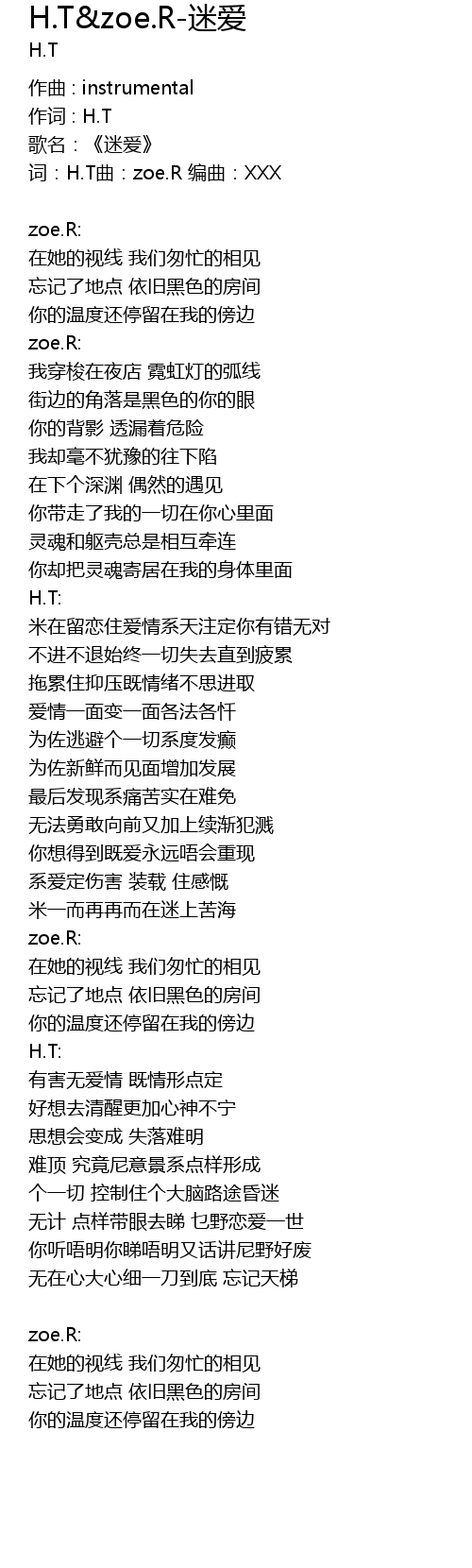 H.T&zoe.R-迷爱
H.T

作曲 : instrumental
作词 : H.T
歌名：《迷爱》
词：H.T曲：zoe.R 编曲：XXX

zoe.R:
在她的视线 我们匆忙的相见
忘记了地点 依旧黑色的房间
你的温度还停留在我的傍边
zoe.R:
我穿梭在夜店 霓虹灯的弧线
街边的角落是黑色的你的眼
你的背影 透漏着危险
我却毫不犹豫的往下陷
在下个深渊 偶然的遇见
你带走了我的一切在你心里面
灵魂和躯壳总是相互牵连
你却把灵魂寄居在我的身体里面
H.T:
米在留恋住爱情系天注定你有错无对
不进不退始终一切失去直到疲累
拖累住抑压既情绪不思进取
爱情一面变一面各法各忏
为佐逃避个一切系度发癫
为佐新鲜而见面增加发展
最后发现系痛苦实在难免
无法勇敢向前又加上续渐犯溅
你想得到既爱永远唔会重现
系爱定伤害 装载 住感慨
米一而再再而在迷上苦海
zoe.R:
在她的视线 我们匆忙的相见
忘记了地点 依旧黑色的房间
你的温度还停留在我的傍边
H.T:
有害无爱情 既情形点定
好想去清醒更加心神不宁
思想会变成 失落难明
难顶 究竟尼意景系点样形成
个一切 控制住个大脑路途昏迷
无计 点样带眼去睇 乜野恋爱一世
你听唔明你睇唔明又话讲尼野好废
无在心大心细一刀到底 忘记天梯

zoe.R:
在她的视线 我们匆忙的相见
忘记了地点 依旧黑色的房间
你的温度还停留在我的傍边